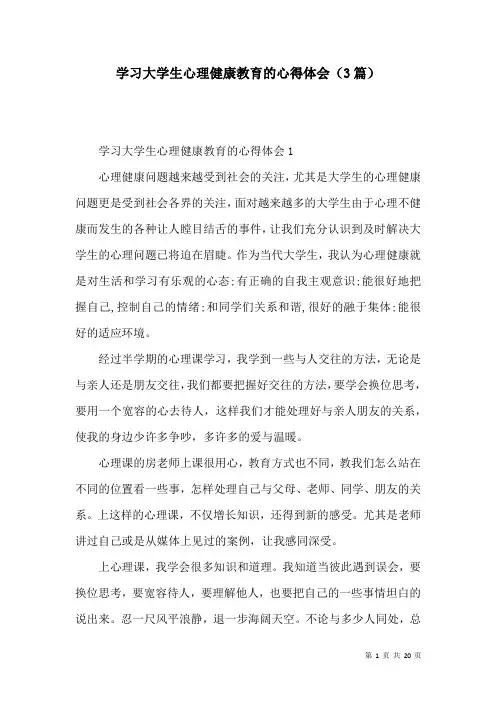 学习大学生心理健康教育的心得体会（3篇）

学习大学生心理健康教育的心得体会1

心理健康问题越来越受到社会的关注，尤其是大学生的心理健康问题更是受到社会各界的关注，面对越来越多的大学生由于心理不健康而发生的各种让人瞠目结舌的事件，让我们充分认识到及时解决大学生的心理问题已将迫在眉睫。作为当代大学生，我认为心理健康就是对生活和学习有乐观的心态；有正确的自我主观意识；能很好地把握自己，控制自己的情绪；和同学们关系和谐，很好的融于集体；能很好的适应环境。

经过半学期的心理课学习，我学到一些与人交往的方法，无论是与亲人还是朋友交往，我们都要把握好交往的方法，要学会换位思考，要用一个宽容的心去待人，这样我们才能处理好与亲人朋友的关系，使我的身边少许多争吵，多许多的爱与温暖。

心理课的房老师上课很用心，教育方式也不同，教我们怎么站在不同的位置看一些事，怎样处理自己与父母、老师、同学、朋友的关系。上这样的心理课，不仅增长知识，还得到新的感受。尤其是老师讲过自己或是从媒体上见过的案例，让我感同深受。

上心理课，我学会很多知识和道理。我知道当彼此遇到误会，要换位思考，要宽容待人，要理解他人，也要把自己的一些事情坦白的说出来。忍一尺风平浪静，退一步海阔天空。不论与多少人同处，总

第 1 页 共 20 页